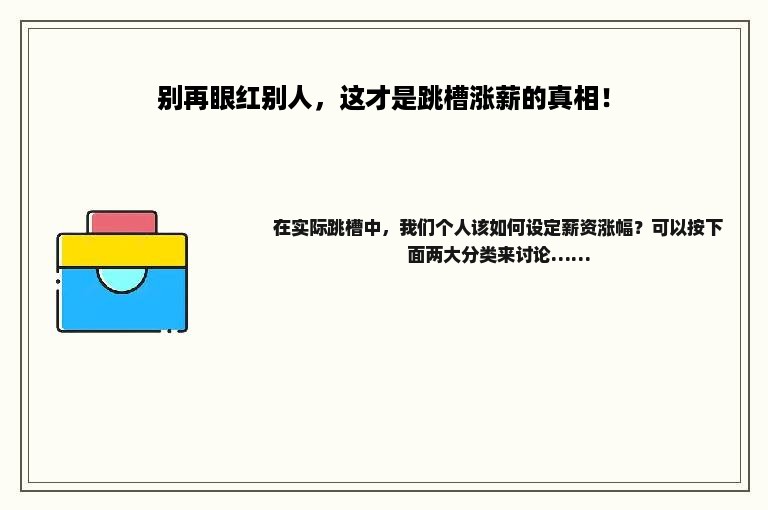 别再眼红别人，这才是跳槽涨薪的真相！

在实际跳槽中，我们个人该如何设定薪资涨幅？可以按下面两大分类来讨论……